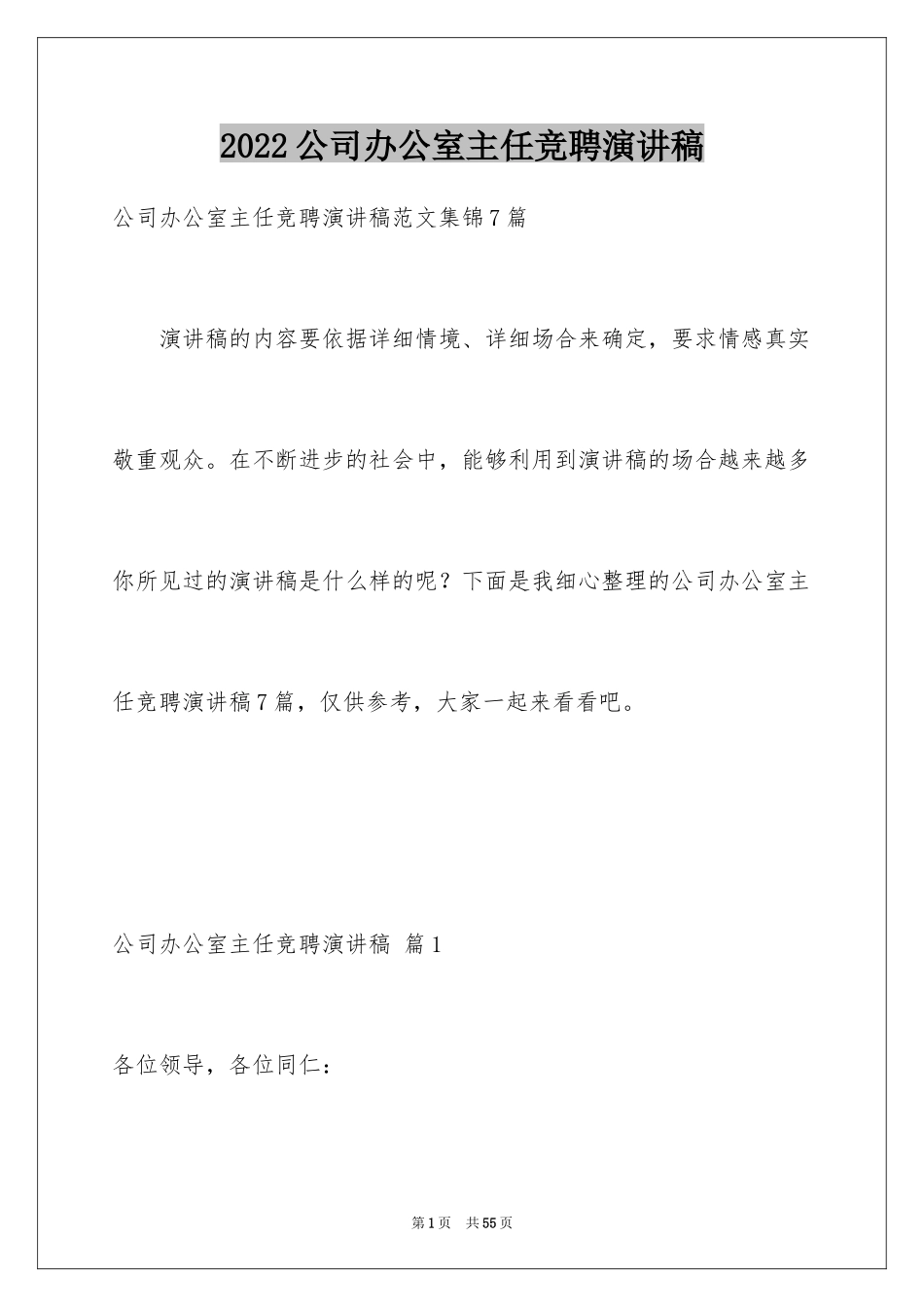 2022公司办公室主任竞聘演讲稿

公司办公室主任竞聘演讲稿范文集锦7篇

演讲稿的内容要依据详细情境、详细场合来确定，要求情感真实敬重观众。在不断进步的社会中，能够利用到演讲稿的场合越来越多你所见过的演讲稿是什么样的呢？下面是我细心整理的公司办公室主任竞聘演讲稿7篇，仅供参考，大家一起来看看吧。

公司办公室主任竞聘演讲稿 篇1

各位领导，各位同仁：

第1页 共55页